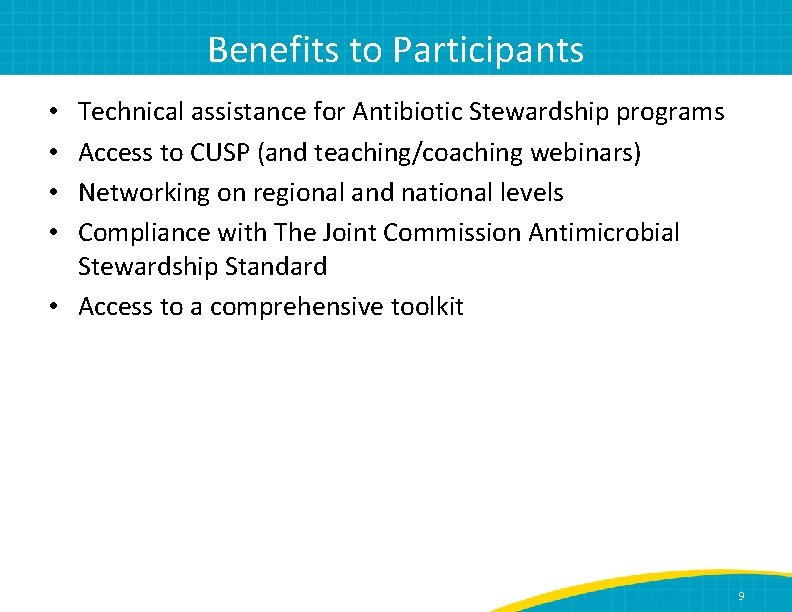 Benefits to Participants

• Technical assistance for Antibiotic Stewardship programs
• Access to CUSP (and teaching/coaching webinars)
• Networking on regional and national levels
• Compliance with The Joint Commission Antimicrobial Stewardship Standard
• Access to a comprehensive toolkit

9